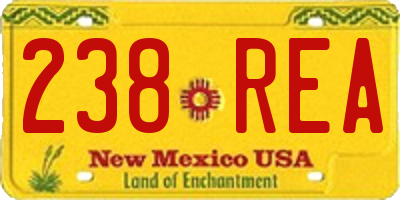 238 REA

New Mexico USA

Land of Enchantment